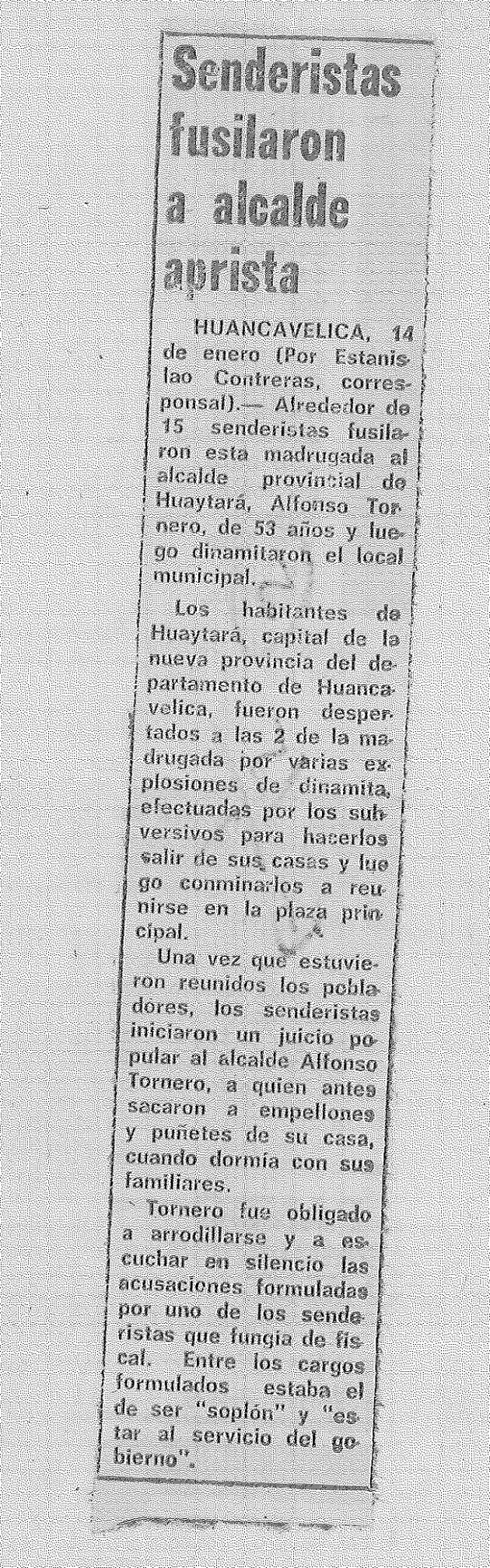 Senderistas fusilaron a alcalde aprista

HUANCAVELICA, 14 de enero (Por Estanislao Contreras, corresponsal).— Alrededor de 15 senderistas fusilaron esta madrugada al alcalde provincial de Huaytará, Alfonso Tornero, de 53 años y luego dinamitaron el local municipal.

Los habitantes de Huaytará, capital de la nueva provincia del departamento de Huancavelica, fueron despertados a las 2 de la madrugada por varias explosiones de dinamita, efectuadas por los subversivos para hacerlos salir de sus casas y luego conminarlos a reunirse en la plaza principal.

Una vez que estuvieron reunidos los pobladores, los senderistas iniciaron un juicio popular al alcalde Alfonso Tornero, a quien antes sacaron a empellones y puñetes de su casa, cuando dormía con sus familiares.

Tornero fue obligado a arrodillarse y a escuchar en silencio las acusaciones formuladas por uno de los senderistas que fungía de fiscal. Entre los cargos formulados estaba el de ser "soplón" y "estar al servicio del gobierno".